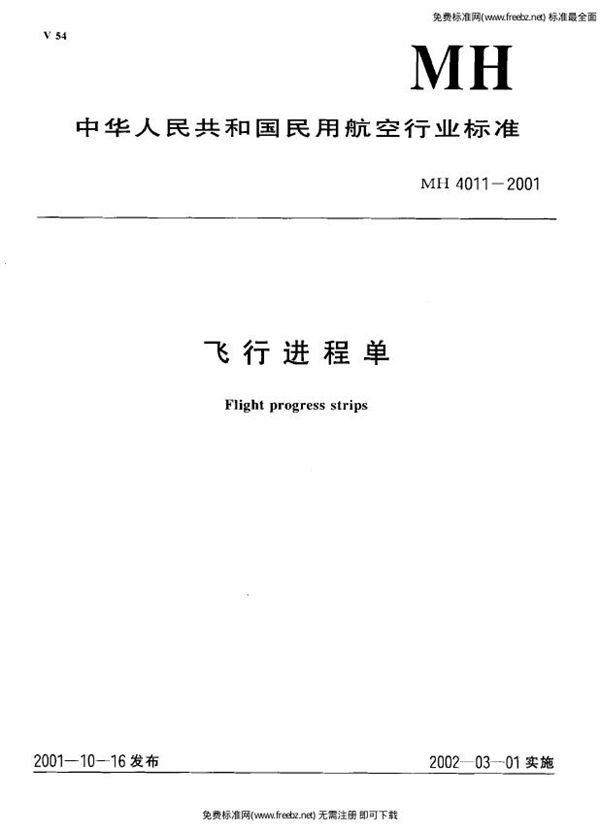 免费标准网(www.freebz.net) 标准最全面

V 54

MH

中华人民共和国民用航空行业标准

MH 4011—2001

飞行进程单

Flight progress strips

2001—10—16 发布

2002—03—01 实施

免费标准网(www.freebz.net) 无需注册 即可下载